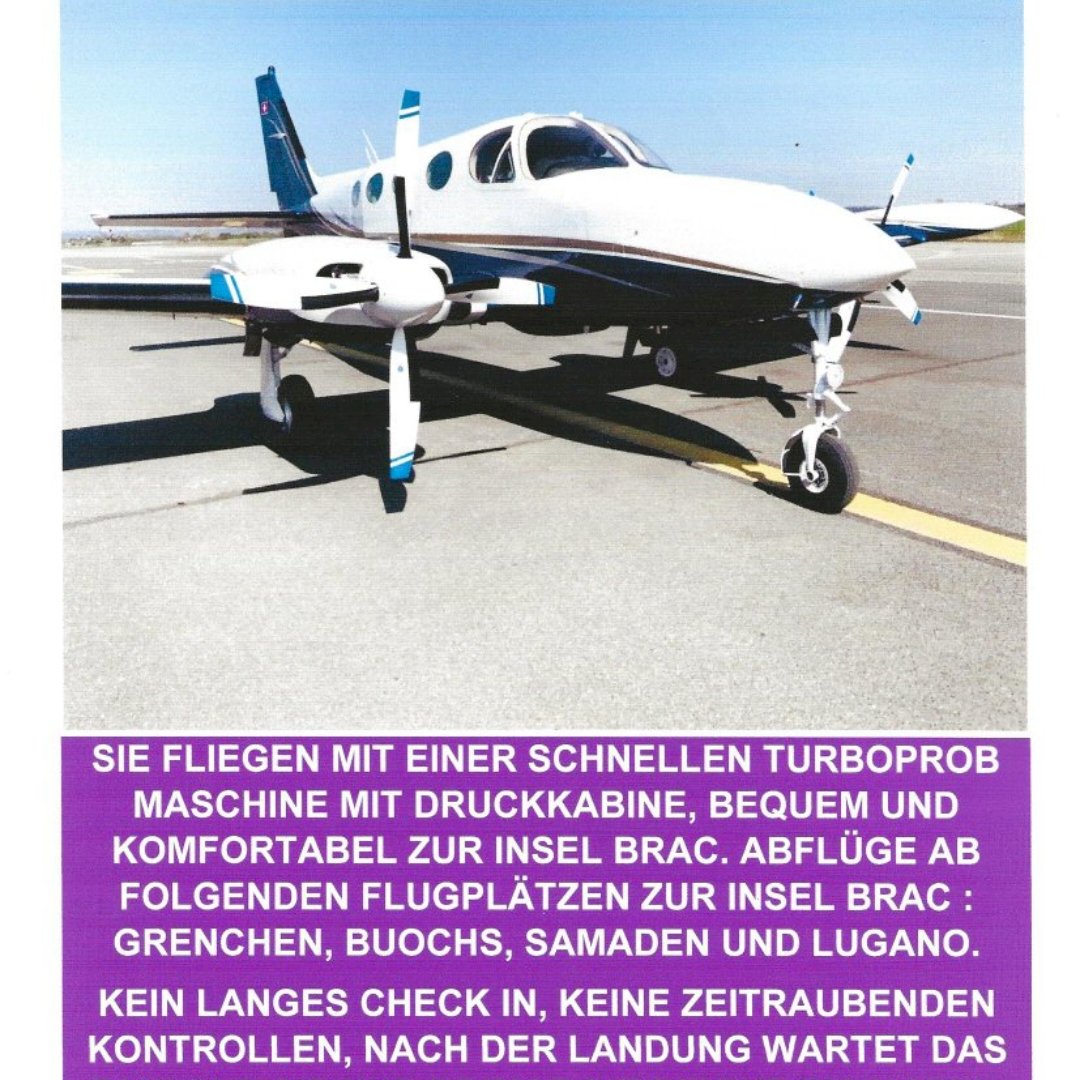 SIE FLIEGEN MIT EINER SCHNELLEN TURBOPROB MASCHINE MIT DRUCKKABINE, BEQUEM UND KOMFORTABEL ZUR INSEL BRAC. ABFLÜGE AB FOLGENDEN FLUGPLÄTZEN ZUR INSEL BRAC : GRENCHEN, BUOCHS, SAMADEN UND LUGANO.

KEIN LANGES CHECK IN, KEINE ZEITRAUBENDEN KONTROLLEN, NACH DER LANDUNG WARTET DAS